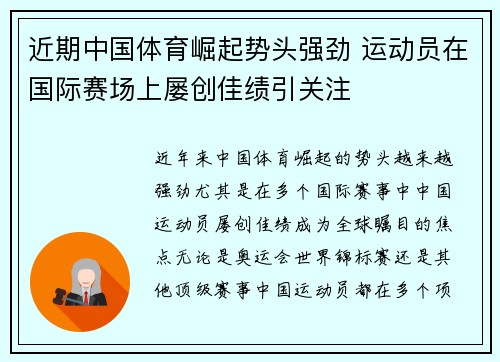 近期中国体育崛起势头强劲 运动员在国际赛场上屡创佳绩引关注

近年来中国体育崛起的势头越来越强劲尤其是在多个国际赛事中中国运动员屡创佳绩成为全球瞩目的焦点无论是奥运会世界锦标赛还是其他顶级赛事中国运动员都在多个项